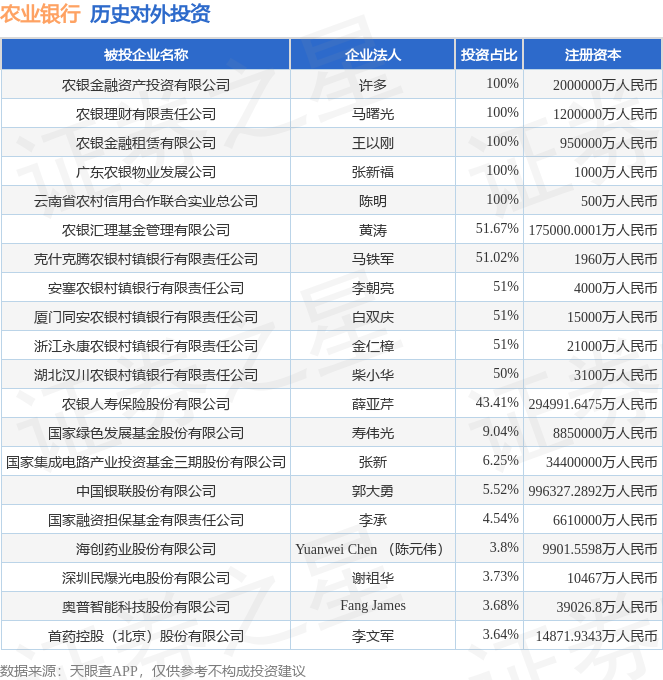 农业银行 历史对外投资

| 被投企业名称 | 企业法人 | 投资占比 | 注册资本 |
|---|---|---|---|
| 农银金融资产投资有限公司 | 许多 | 100% | 2000000万人民币 |
| 农银理财有限责任公司 | 马曙光 | 100% | 1200000万人民币 |
| 农银金融租赁有限公司 | 王以刚 | 100% | 950000万人民币 |
| 广东农银物业发展公司 | 张新福 | 100% | 1000万人民币 |
| 云南省农村信用合作联合实业总公司 | 陈明 | 100% | 500万人民币 |
| 农银汇理基金管理有限公司 | 黄涛 | 51.67% | 175000.0001万人民币 |
| 克什克腾农银村镇银行有限责任公司 | 马铁军 | 51.02% | 1960万人民币 |
| 安塞农银村镇银行有限责任公司 | 李朝亮 | 51% | 4000万人民币 |
| 厦门同安农银村镇银行有限责任公司 | 白双庆 | 51% | 15000万人民币 |
| 浙江永康农银村镇银行有限责任公司 | 金仁樟 | 51% | 21000万人民币 |
| 湖北汉川农银村镇银行有限责任公司 | 柴小华 | 50% | 3100万人民币 |
| 农银人寿保险股份有限公司 | 薛亚芹 | 43.41% | 294991.6475万人民币 |
| 国家绿色发展基金股份有限公司 | 寿伟光 | 9.04% | 8850000万人民币 |
| 国家集成电路产业投资基金三期股份有限公司 | 张新 | 6.25% | 34400000万人民币 |
| 中国银联股份有限公司 | 郭大勇 | 5.52% | 996327.2892万人民币 |
| 国家融资担保基金有限责任公司 | 李承 | 4.54% | 6610000万人民币 |
| 海创药业股份有限公司 | Yuanwei Chen （陈元伟） | 3.8% | 9901.5598万人民币 |
| 深圳民爆光电股份有限公司 | 谢祖华 | 3.73% | 10467万人民币 |
| 奥普智能科技股份有限公司 | Fang James | 3.68% | 39026.8万人民币 |
| 首药控股（北京）股份有限公司 | 李文军 | 3.64% | 14871.9343万人民币 |

数据来源：天眼查APP，仅供参考不构成投资建议